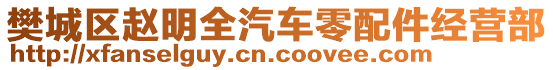 樊城区赵明全汽车零配件经营部
http://xfanselguy.cn.coovee.com